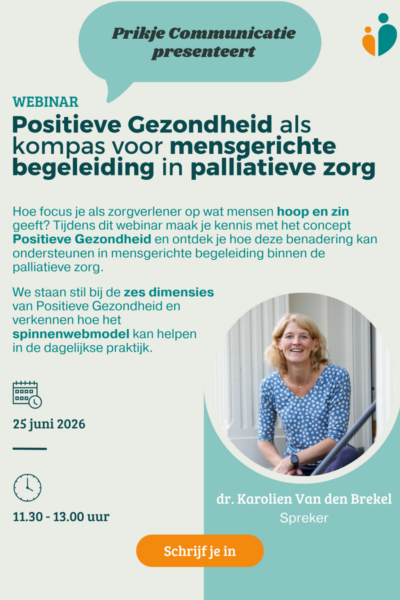 Prikje Communicatie presenteert

WEBINAR

Positieve Gezondheid als kompas voor mensgerichte begeleiding in palliatieve zorg

Hoe focus je als zorgverlener op wat mensen hoop en zin geeft? Tijdens dit webinar maak je kennis met het concept Positieve Gezondheid en ontdek je hoe deze benadering kan ondersteunen in mensgerichte begeleiding binnen de palliatieve zorg.

We staan stil bij de zes dimensies van Positieve Gezondheid en verkennen hoe het spinnenwebmodel kan helpen in de dagelijkse praktijk.

25 juni 2026

11.30 - 13.00 uur

dr. Karolien Van den Brekel
Spreker

Schrijf je in